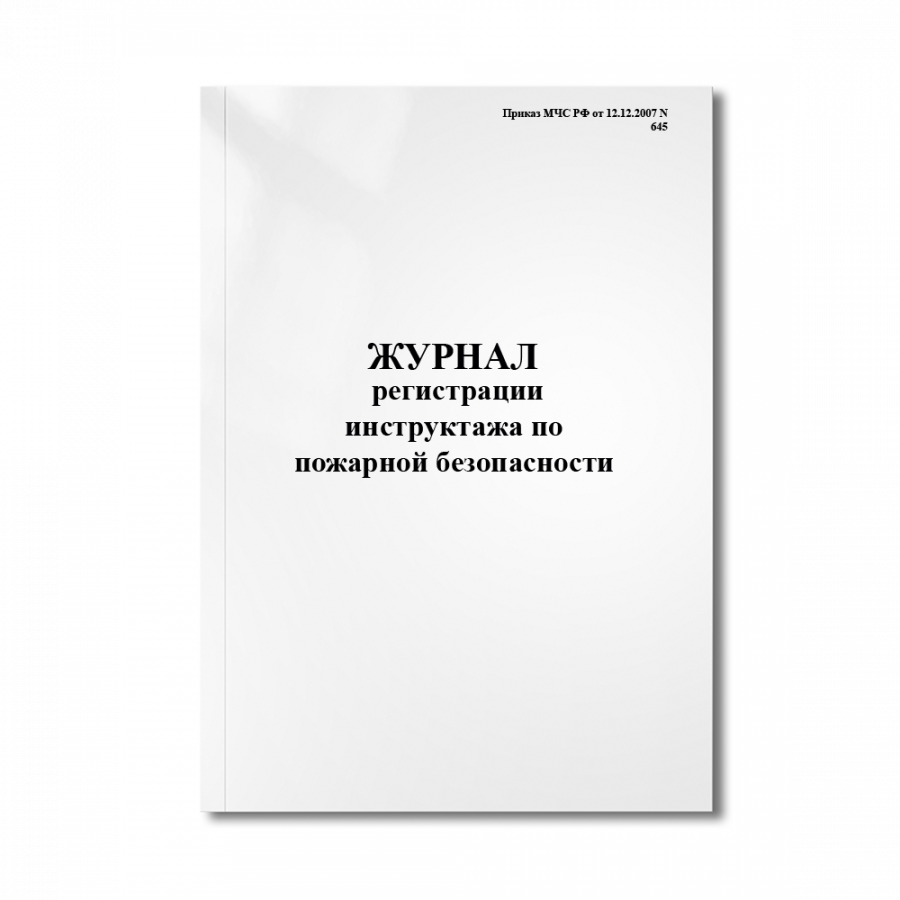 Приказ МЧС РФ от 12.12.2007 N 645

ЖУРНАЛ
регистрации инструктажа по пожарной безопасности